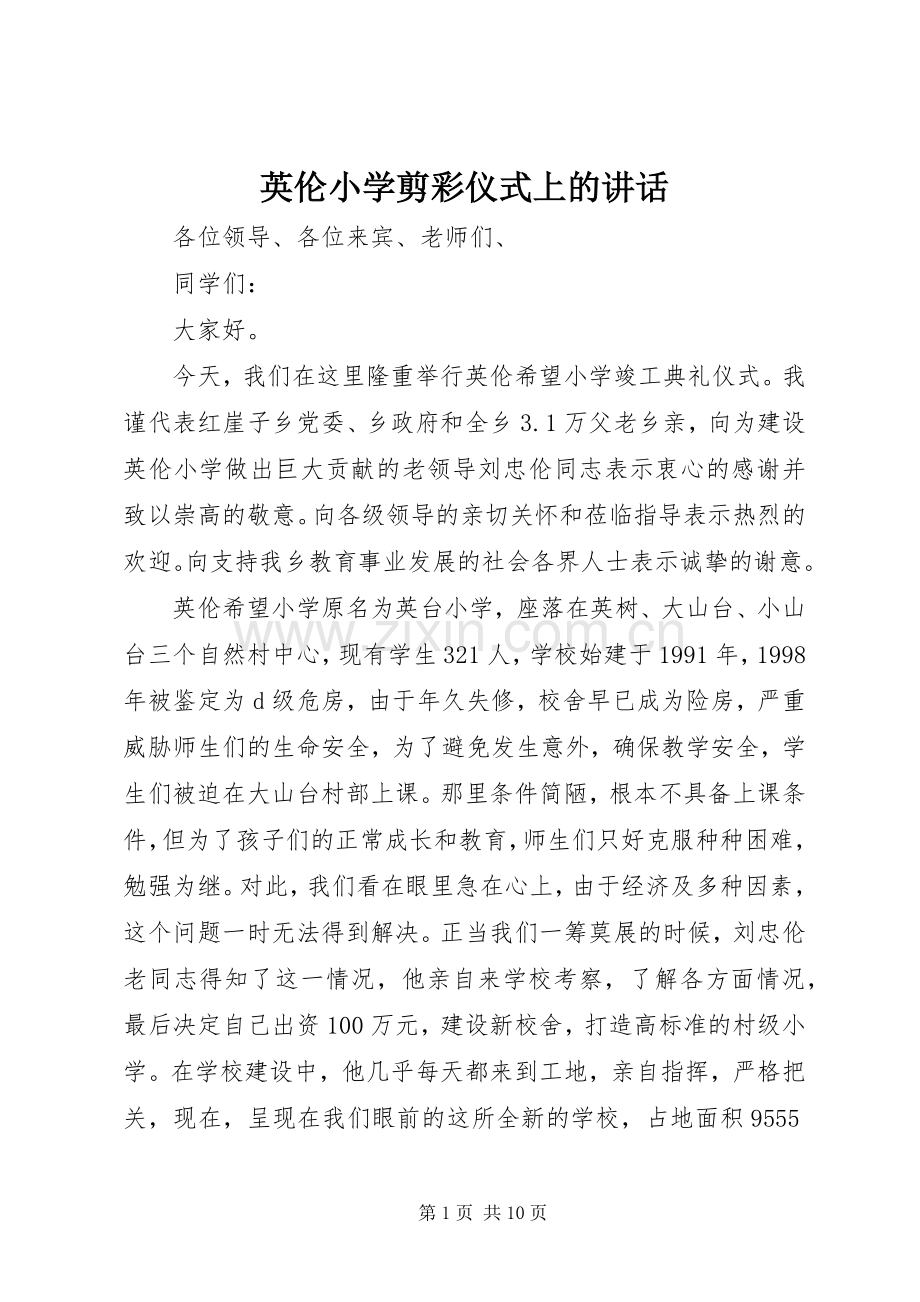 英伦小学剪彩仪式上的讲话

各位领导、各位来宾、老师们、

同学们：

大家好。

今天，我们在这里隆重举行英伦希望小学竣工典礼仪式。我谨代表红崖子乡党委、乡政府和全乡3.1万父老乡亲，向为建设英伦小学做出巨大贡献的老领导刘忠伦同志表示衷心的感谢并致以崇高的敬意。向各级领导的亲切关怀和莅临指导表示热烈的欢迎。向支持我乡教育事业发展的社会各界人士表示诚挚的谢意。

英伦希望小学原名为英台小学，座落在英树、大山台、小山台三个自然村中心，现有学生321人，学校始建于1991年，1998年被鉴定为d级危房，由于年久失修，校舍早已成为险房，严重威胁师生们的生命安全，为了避免发生意外，确保教学安全，学生们被迫在大山台村部上课。那里条件简陋，根本不具备上课条件，但为了孩子们的正常成长和教育，师生们只好克服种种困难，勉强为继。对此，我们看在眼里急在心上，由于经济及多种因素，这个问题一时无法得到解决。正当我们一筹莫展的时候，刘忠伦老同志得知了这一情况，他亲自来学校考察，了解各方面情况，最后决定自己出资100万元，建设新校舍，打造高标准的村级小学。在学校建设中，他几乎每天都来到工地，亲自指挥，严格把关，现在，呈现在我们眼前的这所全新的学校，占地面积9555

第1页 共10页

www.zixin.com.cn